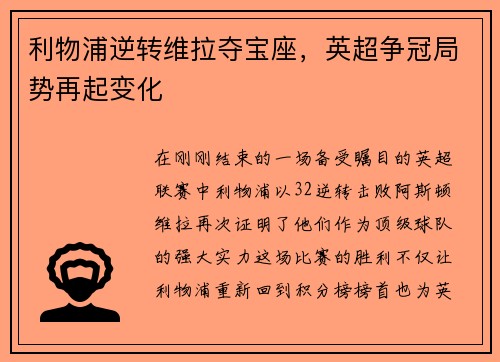 利物浦逆转维拉夺宝座，英超争冠局势再起变化

在刚刚结束的一场备受瞩目的英超联赛中利物浦以32逆转击败阿斯顿维拉再次证明了他们作为顶级球队的强大实力这场比赛的胜利不仅让利物浦重新回到积分榜榜首也为英